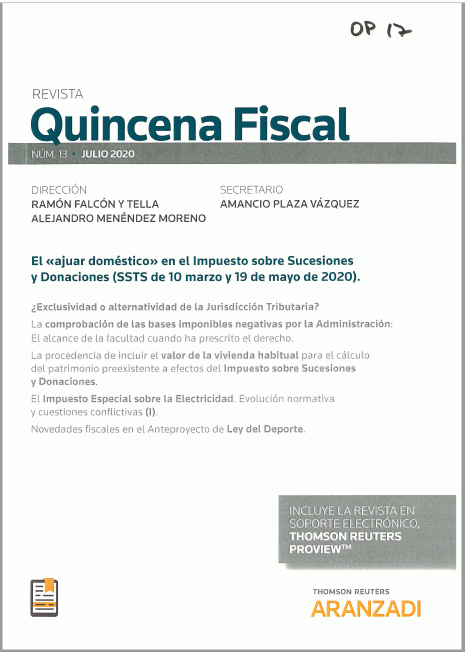 OP 17

REVISTA
Quincena Fiscal

NÚM. 13 • JULIO 2020

DIRECCIÓN
RAMÓN FALCÓN Y TELLA
ALEJANDRO MENÉNDEZ MORENO

SECRETARIO
AMANCIO PLAZA VÁZQUEZ

El «ajuar doméstico» en el Impuesto sobre Sucesiones y Donaciones (SSTS de 10 marzo y 19 de mayo de 2020).

¿Exclusividad o alternatividad de la Jurisdicción Tributaria?

La comprobación de las bases imponibles negativas por la Administración: El alcance de la facultad cuando ha prescrito el derecho.

La procedencia de incluir el valor de la vivienda habitual para el cálculo del patrimonio preexistente a efectos del Impuesto sobre Sucesiones y Donaciones.

El Impuesto Especial sobre la Electricidad. Evolución normativa y cuestiones conflictivas (I).

Novedades fiscales en el Anteproyecto de Ley del Deporte.

INCLUYE LA REVISTA EN SOPORTE ELECTRÓNICO, THOMSON REUTERS PROVIEW™

THOMSON REUTERS
ARANZADI